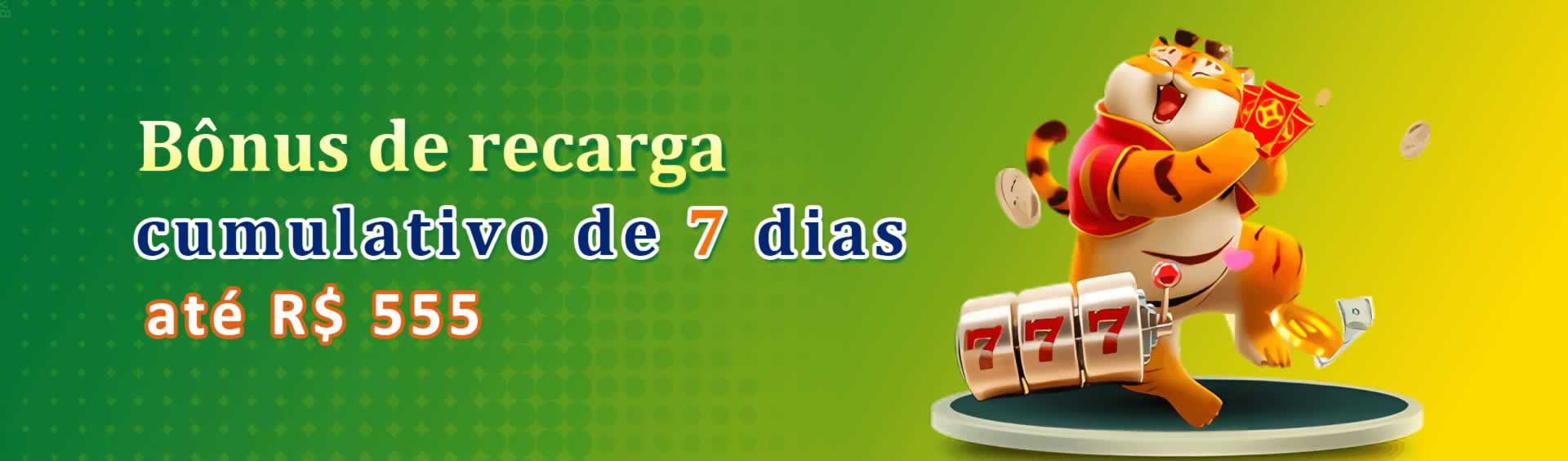 Bônus de recarga
cumulativo de 7 dias
até R$ 555

777